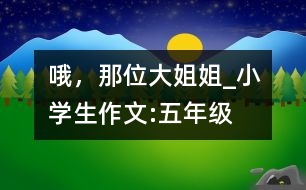 哦，那位大姐姐_小学生作文:五年级